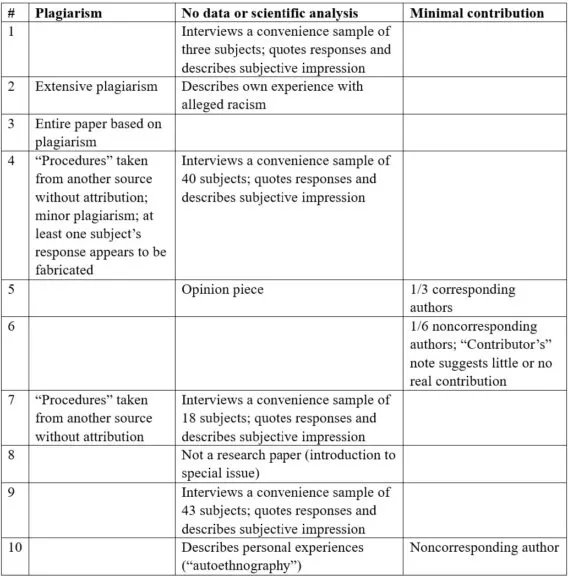 | # | Plagiarism | No data or scientific analysis | Minimal contribution |
|---|---|---|---|
| 1 | | Interviews a convenience sample of three subjects; quotes responses and describes subjective impression | |
| 2 | Extensive plagiarism | Describes own experience with alleged racism | |
| 3 | Entire paper based on plagiarism | | |
| 4 | “Procedures” taken from another source without attribution; minor plagiarism; at least one subject’s response appears to be fabricated | Interviews a convenience sample of 40 subjects; quotes responses and describes subjective impression | |
| 5 | | Opinion piece | 1/3 corresponding authors |
| 6 | | | 1/6 noncorresponding authors; “Contributor’s” note suggests little or no real contribution |
| 7 | “Procedures” taken from another source without attribution | Interviews a convenience sample of 18 subjects; quotes responses and describes subjective impression | |
| 8 | | Not a research paper (introduction to special issue) | |
| 9 | | Interviews a convenience sample of 43 subjects; quotes responses and describes subjective impression | |
| 10 | | Describes personal experiences (“autoethnography”) | Noncorresponding author |